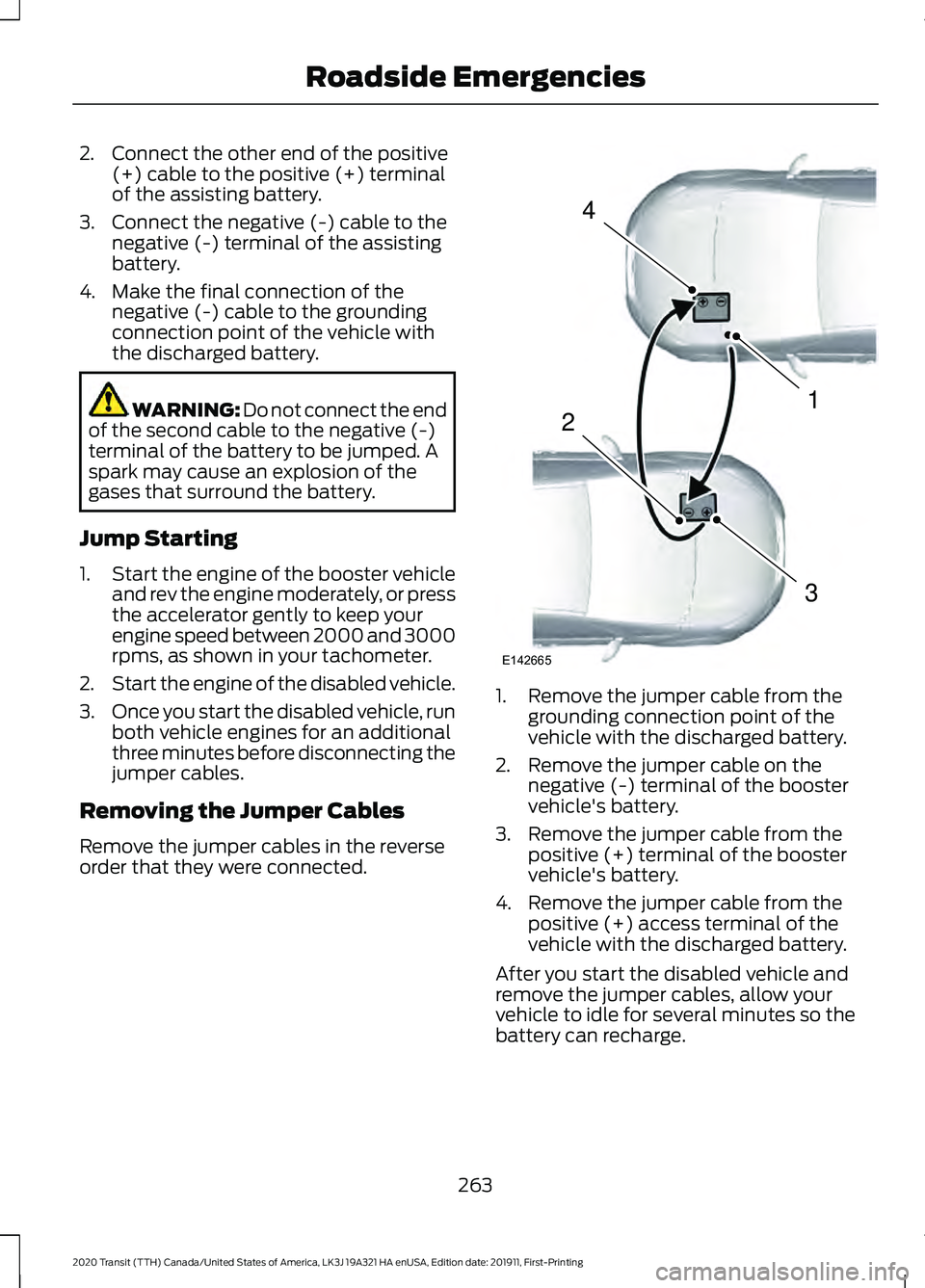 Roadside Emergencies

2. Connect the other end of the positive (+) cable to the positive (+) terminal of the assisting battery.

3. Connect the negative (-) cable to the negative (-) terminal of the assisting battery.

4. Make the final connection of the negative (-) cable to the grounding connection point of the vehicle with the discharged battery.

WARNING: Do not connect the end of the second cable to the negative (-) terminal of the battery to be jumped. A spark may cause an explosion of the gases that surround the battery.

Jump Starting

1. Start the engine of the booster vehicle and rev the engine moderately, or press the accelerator gently to keep your engine speed between 2000 and 3000 rpms, as shown in your tachometer.

2. Start the engine of the disabled vehicle.

3. Once you start the disabled vehicle, run both vehicle engines for an additional three minutes before disconnecting the jumper cables.

Removing the Jumper Cables

Remove the jumper cables in the reverse order that they were connected.

4
1
2
3
E142665

1. Remove the jumper cable from the grounding connection point of the vehicle with the discharged battery.

2. Remove the jumper cable on the negative (-) terminal of the booster vehicle's battery.

3. Remove the jumper cable from the positive (+) terminal of the booster vehicle's battery.

4. Remove the jumper cable from the positive (+) access terminal of the vehicle with the discharged battery.

After you start the disabled vehicle and remove the jumper cables, allow your vehicle to idle for several minutes so the battery can recharge.

263

2020 Transit (TTH) Canada/United States of America, LK3J 19A321 HA enUSA, Edition date: 201911, First-Printing

carmanualsonline.info